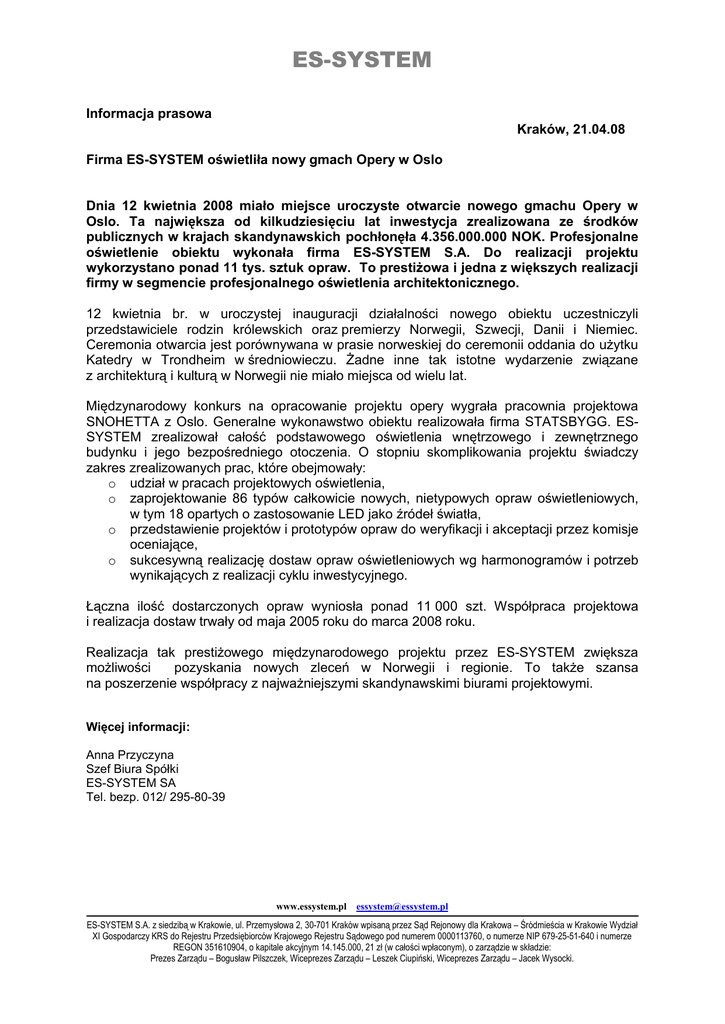 ES-SYSTEM

Informacja prasowa

Kraków, 21.04.08

Firma ES-SYSTEM oświetliła nowy gmach Opery w Oslo

Dnia 12 kwietnia 2008 miało miejsce uroczyste otwarcie nowego gmachu Opery w Oslo. Ta największa od kilkudziesięciu lat inwestycja zrealizowana ze środków publicznych w krajach skandynawskich pochłonęła 4.356.000.000 NOK. Profesjonalne oświetlenie obiektu wykonała firma ES-SYSTEM S.A. Do realizacji projektu wykorzystano ponad 11 tys. sztuk opraw. To prestiżowa i jedna z większych realizacji firmy w segmencie profesjonalnego oświetlenia architektonicznego.

12 kwietnia br. w uroczystej inauguracji działalności nowego obiektu uczestniczyli przedstawiciele rodzin królewskich oraz premierzy Norwegii, Szwecji, Danii i Niemiec. Ceremonia otwarcia jest porównywana w prasie norweskiej do ceremonii oddania do użytku Katedry w Trondheim w średniowieczu. Żadne inne tak istotne wydarzenie związane z architekturą i kulturą w Norwegii nie miało miejsca od wielu lat.

Międzynarodowy konkurs na opracowanie projektu opery wygrała pracownia projektowa SNOHETTA z Oslo. Generalne wykonawstwo obiektu realizowała firma STATSBYGG. ES-SYSTEM zrealizował całość podstawowego oświetlenia wnętrzowego i zewnętrznego budynku i jego bezpośredniego otoczenia. O stopniu skomplikowania projektu świadczy zakres zrealizowanych prac, które obejmowały:
o udział w pracach projektowych oświetlenia,
o zaprojektowanie 86 typów całkowicie nowych, nietypowych opraw oświetleniowych, w tym 18 opartych o zastosowanie LED jako źródeł światła,
o przedstawienie projektów i prototypów opraw do weryfikacji i akceptacji przez komisje oceniające,
o sukcesywną realizację dostaw opraw oświetleniowych wg harmonogramów i potrzeb wynikających z realizacji cyklu inwestycyjnego.

Łączna ilość dostarczonych opraw wyniosła ponad 11 000 szt. Współpraca projektowa i realizacja dostaw trwały od maja 2005 roku do marca 2008 roku.

Realizacja tak prestiżowego międzynarodowego projektu przez ES-SYSTEM zwiększa możliwości pozyskania nowych zleceń w Norwegii i regionie. To także szansa na poszerzenie współpracy z najważniejszymi skandynawskimi biurami projektowymi.

Więcej informacji:

Anna Przyczyna
Szef Biura Spółki
ES-SYSTEM SA
Tel. bezp. 012/ 295-80-39

www.essystem.pl essystem@essystem.pl

ES-SYSTEM S.A. z siedzibą w Krakowie, ul. Przemysłowa 2, 30-701 Kraków wpisaną przez Sąd Rejonowy dla Krakowa – Śródmieścia w Krakowie Wydział XI Gospodarczy KRS do Rejestru Przedsiębiorców Krajowego Rejestru Sądowego pod numerem 0000113760, o numerze NIP 679-25-51-640 i numerze REGON 351610904, o kapitale akcyjnym 14.145.000, 21 zł (w całości wpłaconym), o zarządzie w składzie: Prezes Zarządu – Bogusław Pilszczek, Wiceprezes Zarządu – Leszek Ciupiński, Wiceprezes Zarządu – Jacek Wysocki.